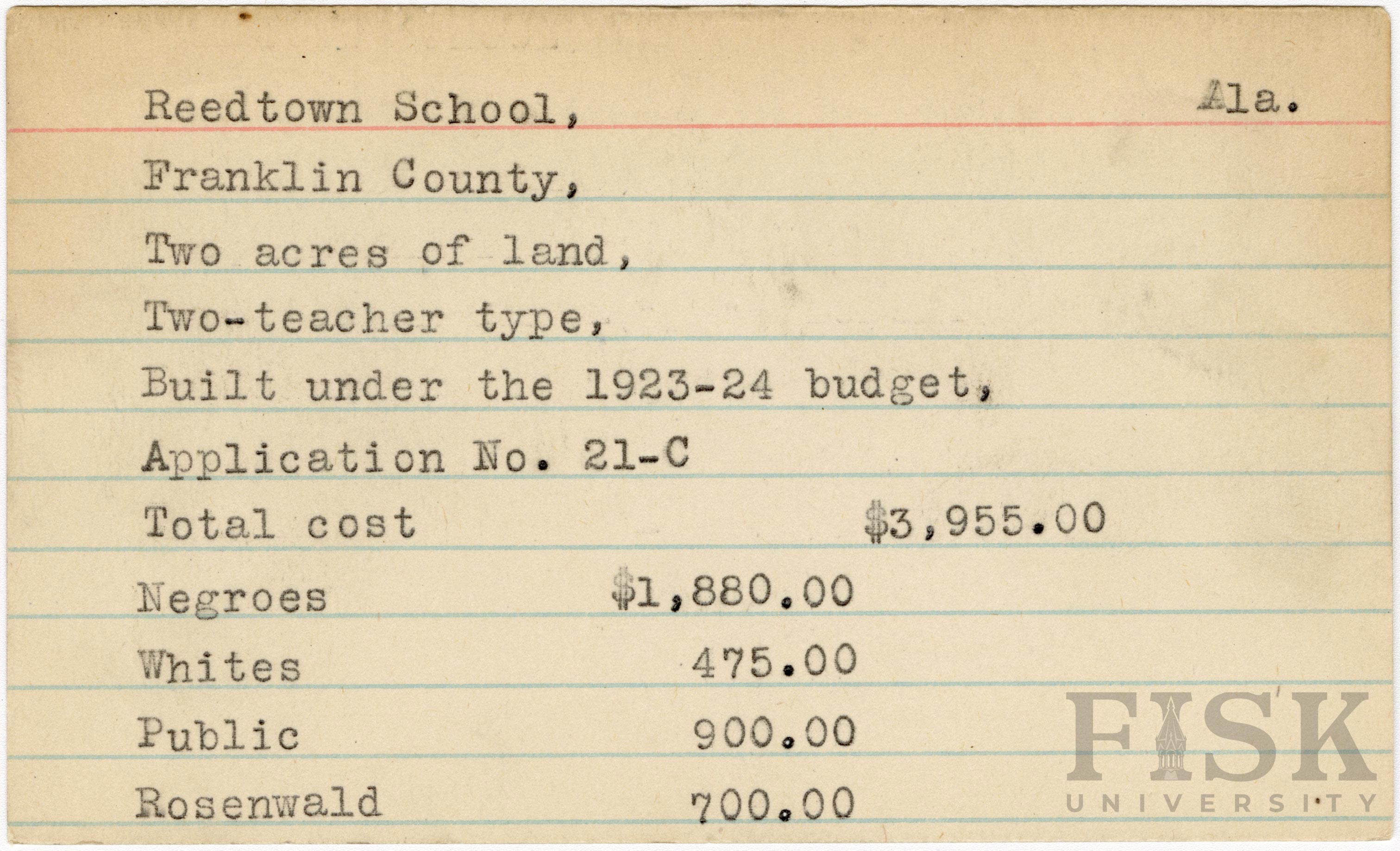 Reedtown School, Ala.

Franklin County,

Two acres of land,

Two-teacher type,

Built under the 1923-24 budget,

Application No. 21-C

Total cost $3,955.00

Negroes $1,880.00

Whites 475.00

Public 900.00

Rosenwald 700.00

FISK UNIVERSITY